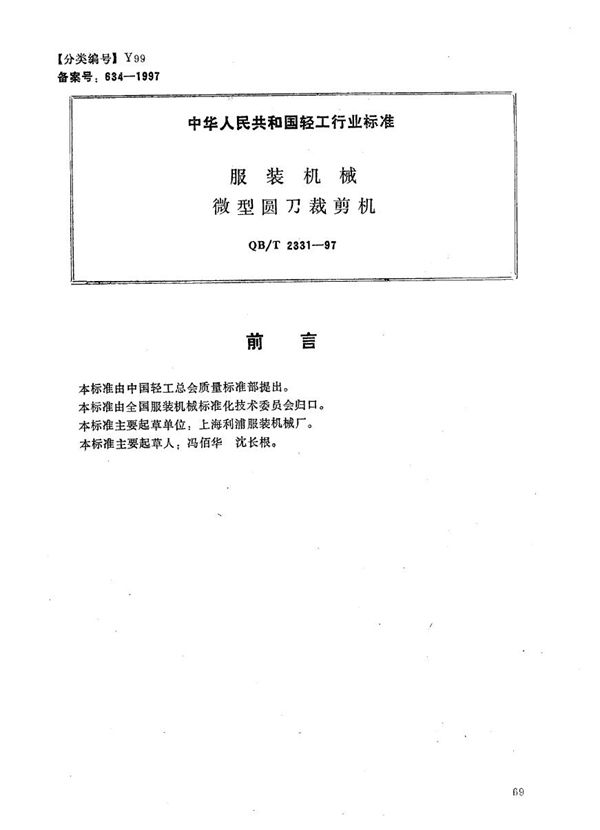 【分类编号】Y99
备案号：634—1997

中华人民共和国轻工行业标准

服 装 机 械
微型圆刀裁剪机

QB/T 2331—97

前 言

本标准由中国轻工总会质量标准部提出。
本标准由全国服装机械标准化技术委员会归口。
本标准主要起草单位：上海利浦服装机械厂。
本标准主要起草人：冯佰华 沈长根。

69